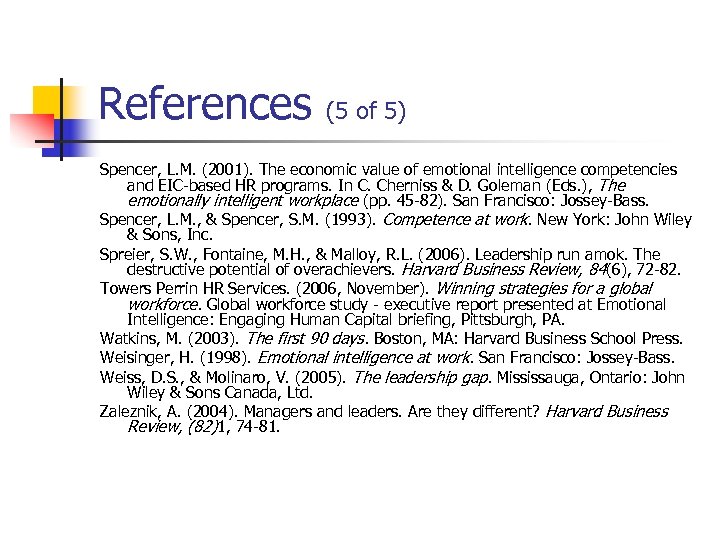 References (5 of 5)

Spencer, L.M. (2001). The economic value of emotional intelligence competencies and EIC-based HR programs. In C. Cherniss & D. Goleman (Eds.), The emotionally intelligent workplace (pp. 45-82). San Francisco: Jossey-Bass.

Spencer, L.M., & Spencer, S.M. (1993). Competence at work. New York: John Wiley & Sons, Inc.

Spreier, S.W., Fontaine, M.H., & Malloy, R.L. (2006). Leadership run amok. The destructive potential of overachievers. Harvard Business Review, 84(6), 72-82.

Towers Perrin HR Services. (2006, November). Winning strategies for a global workforce. Global workforce study - executive report presented at Emotional Intelligence: Engaging Human Capital briefing, Pittsburgh, PA.

Watkins, M. (2003). The first 90 days. Boston, MA: Harvard Business School Press.

Weisinger, H. (1998). Emotional intelligence at work. San Francisco: Jossey-Bass.

Weiss, D.S., & Molinaro, V. (2005). The leadership gap. Mississauga, Ontario: John Wiley & Sons Canada, Ltd.

Zaleznik, A. (2004). Managers and leaders. Are they different? Harvard Business Review, (82)1, 74-81.